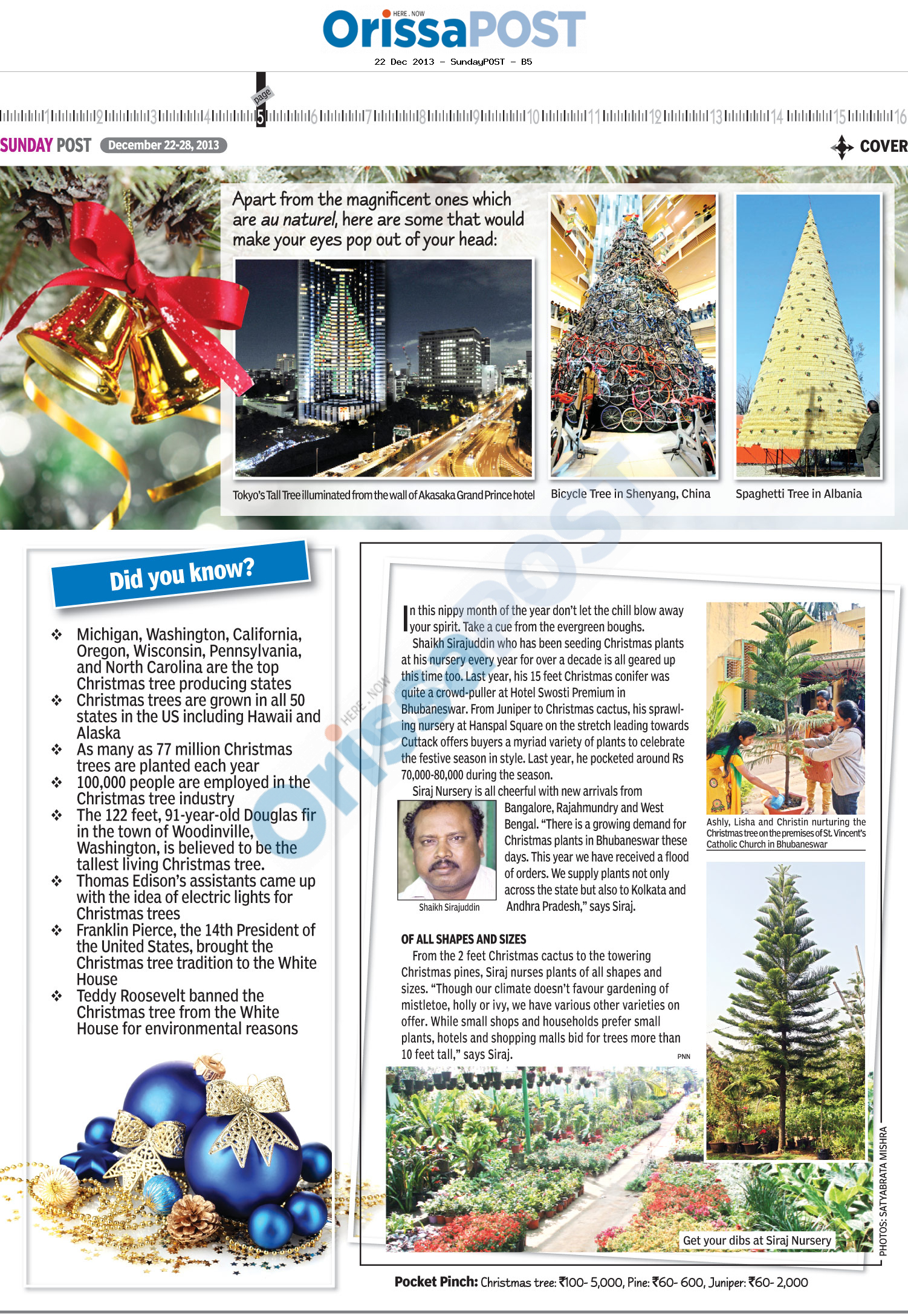 HERE . NOW
OrissaPOST
22 Dec 2013 - SundayPOST - B5

page
1 2 3 4 5 6 7 8 9 10 11 12 13 14 15 16

SUNDAY POST December 22-28, 2013

COVER

Apart from the magnificent ones which are au naturel, here are some that would make your eyes pop out of your head:

Tokyo's Tall Tree illuminated from the wall of Akasaka Grand Prince hotel

Bicycle Tree in Shenyang, China

Spaghetti Tree in Albania

Did you know?

❖ Michigan, Washington, California, Oregon, Wisconsin, Pennsylvania, and North Carolina are the top Christmas tree producing states
❖ Christmas trees are grown in all 50 states in the US including Hawaii and Alaska
❖ As many as 77 million Christmas trees are planted each year
❖ 100,000 people are employed in the Christmas tree industry
❖ The 122 feet, 91-year-old Douglas fir in the town of Woodinville, Washington, is believed to be the tallest living Christmas tree.
❖ Thomas Edison's assistants came up with the idea of electric lights for Christmas trees
❖ Franklin Pierce, the 14th President of the United States, brought the Christmas tree tradition to the White House
❖ Teddy Roosevelt banned the Christmas tree from the White House for environmental reasons

In this nippy month of the year don't let the chill blow away your spirit. Take a cue from the evergreen boughs.

Shaikh Sirajuddin who has been seeding Christmas plants at his nursery every year for over a decade is all geared up this time too. Last year, his 15 feet Christmas conifer was quite a crowd-puller at Hotel Swosti Premium in Bhubaneswar. From Juniper to Christmas cactus, his sprawling nursery at Hanspal Square on the stretch leading towards Cuttack offers buyers a myriad variety of plants to celebrate the festive season in style. Last year, he pocketed around Rs 70,000-80,000 during the season.

Siraj Nursery is all cheerful with new arrivals from Bangalore, Rajahmundry and West Bengal. "There is a growing demand for Christmas plants in Bhubaneswar these days. This year we have received a flood of orders. We supply plants not only across the state but also to Kolkata and Andhra Pradesh," says Siraj.

Shaikh Sirajuddin

OF ALL SHAPES AND SIZES
From the 2 feet Christmas cactus to the towering Christmas pines, Siraj nurses plants of all shapes and sizes. "Though our climate doesn't favour gardening of mistletoe, holly or ivy, we have various other varieties on offer. While small shops and households prefer small plants, hotels and shopping malls bid for trees more than 10 feet tall," says Siraj.
PNN

Ashly, Lisha and Christin nurturing the Christmas tree on the premises of St. Vincent's Catholic Church in Bhubaneswar

Get your dibs at Siraj Nursery

PHOTOS: SATYABRATA MISHRA

Pocket Pinch: Christmas tree: ₹100- 5,000, Pine: ₹60- 600, Juniper: ₹60- 2,000

HERE . NOW OrissaPOST